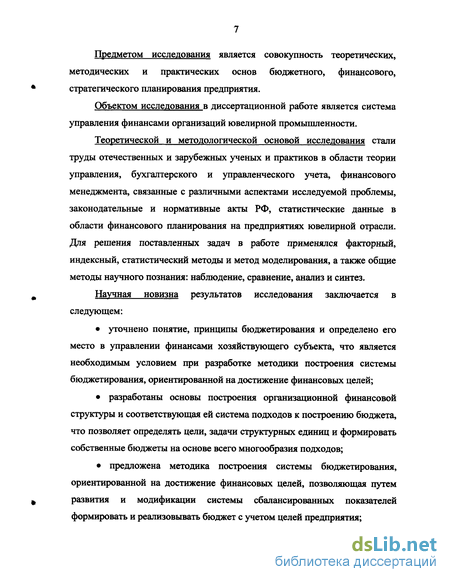 7

Предметом исследования является совокупность теоретических, методических и практических основ бюджетного, финансового, стратегического планирования предприятия.

Объектом исследования в диссертационной работе является система управления финансами организаций ювелирной промышленности.

Теоретической и методологической основой исследования стали труды отечественных и зарубежных ученых и практиков в области теории управления, бухгалтерского и управленческого учета, финансового менеджмента, связанные с различными аспектами исследуемой проблемы, законодательные и нормативные акты РФ, статистические данные в области финансового планирования на предприятиях ювелирной отрасли. Для решения поставленных задач в работе применялся факторный, индексный, статистический методы и метод моделирования, а также общие методы научного познания: наблюдение, сравнение, анализ и синтез.

Научная новизна результатов исследования заключается в следующем:

• уточнено понятие, принципы бюджетирования и определено его место в управлении финансами хозяйствующего субъекта, что является необходимым условием при разработке методики построения системы бюджетирования, ориентированной на достижение финансовых целей;

• разработаны основы построения организационной финансовой структуры и соответствующая ей система подходов к построению бюджета, что позволяет определять цели, задачи структурных единиц и формировать собственные бюджеты на основе всего многообразия подходов;

• предложена методика построения системы бюджетирования, ориентированной на достижение финансовых целей, позволяющая путем развития и модификации системы сбалансированных показателей формировать и реализовывать бюджет с учетом целей предприятия;

dsLib.net
библиотека диссертаций